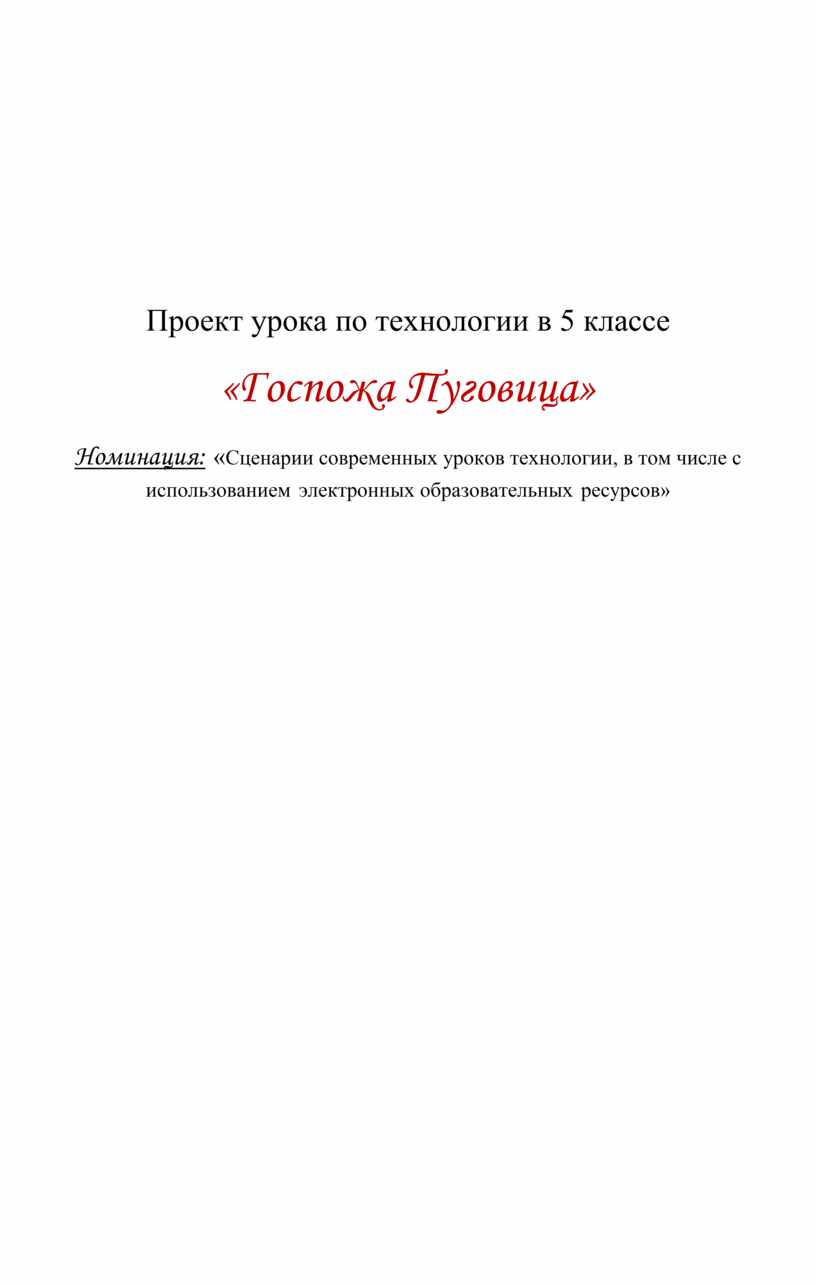 Проект урока по технологии в 5 классе

«Госпожа Пуговица»

Номинация: «Сценарии современных уроков технологии, в том числе с использованием электронных образовательных ресурсов»